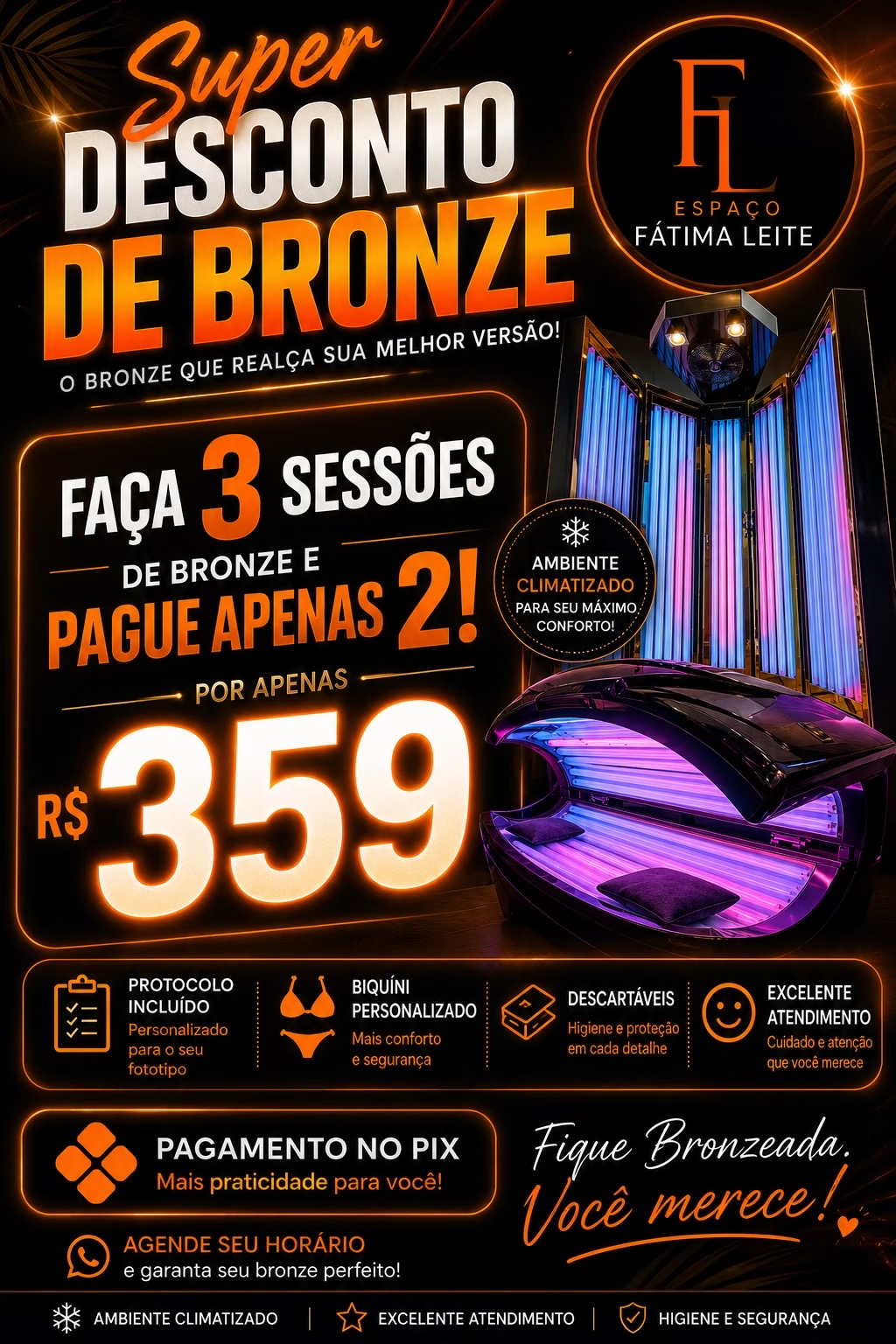 Super
DESCONTO
DE BRONZE
O BRONZE QUE REALÇA SUA MELHOR VERSÃO!

FL
ESPAÇO
FÁTIMA LEITE

FAÇA 3 SESSÕES
DE BRONZE E
PAGUE APENAS 2!
POR APENAS
R$ 359

AMBIENTE
CLIMATIZADO
PARA SEU MÁXIMO
CONFORTO!

PROTOCOLO INCLUÍDO
Personalizado para o seu fototipo

BIQUÍNI PERSONALIZADO
Mais conforto e segurança

DESCARTÁVEIS
Higiene e proteção em cada detalhe

EXCELENTE ATENDIMENTO
Cuidado e atenção que você merece

PAGAMENTO NO PIX
Mais praticidade para você!

Fique Bronzeada.
Você merece!

AGENDE SEU HORÁRIO
e garanta seu bronze perfeito!

AMBIENTE CLIMATIZADO | EXCELENTE ATENDIMENTO | HIGIENE E SEGURANÇA